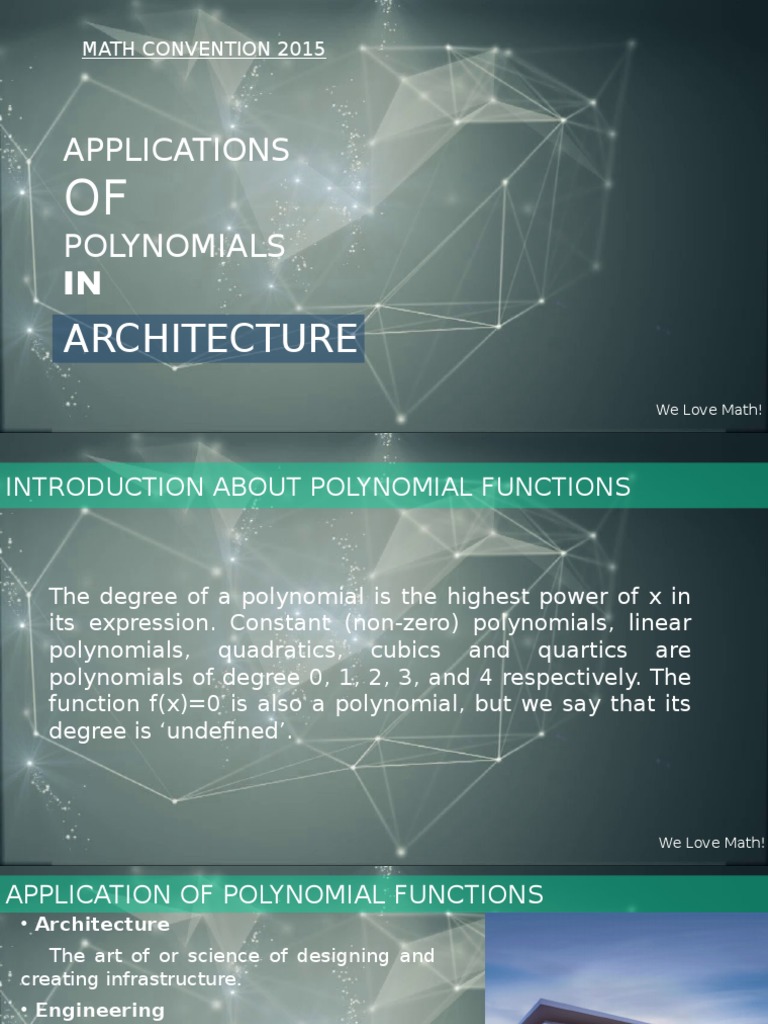 MATH CONVENTION 2015

APPLICATIONS
OF
POLYNOMIALS
IN
ARCHITECTURE

We Love Math!

INTRODUCTION ABOUT POLYNOMIAL FUNCTIONS

The degree of a polynomial is the highest power of x in its expression. Constant (non-zero) polynomials, linear polynomials, quadratics, cubics and quartics are polynomials of degree 0, 1, 2, 3, and 4 respectively. The function f(x)=0 is also a polynomial, but we say that its degree is 'undefined'.

We Love Math!

APPLICATION OF POLYNOMIAL FUNCTIONS

• Architecture
The art of or science of designing and creating infrastructure.
• Engineering